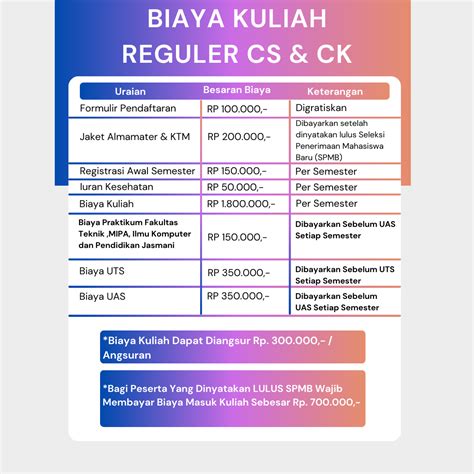 BIAYA KULIAH
REGULER CS & CK

| Uraian | Besaran Biaya | Keterangan |
|---|---|---|
| Formulir Pendaftaran | RP 100.000,- | Digratiskan |
| Jaket Almamater & KTM | RP 200.000,- | Dibayarkan setelah dinyatakan lulus Seleksi Penerimaan Mahasiswa Baru (SPMB) |
| Registrasi Awal Semester | RP 150.000,- | Per Semester |
| Iuran Kesehatan | RP 50.000,- | Per Semester |
| Biaya Kuliah | RP 1.800.000,- | Per Semester |
| Biaya Praktikum Fakultas Teknik ,MIPA, Ilmu Komputer dan Pendidikan Jasmani | RP 150.000,- | Dibayarkan Sebelum UAS Setiap Semester |
| Biaya UTS | RP 350.000,- | Dibayarkan Sebelum UTS Setiap Semester |
| Biaya UAS | RP 350.000,- | Dibayarkan Sebelum UAS Setiap Semester |

*Biaya Kuliah Dapat Diangsur Rp. 300.000,- / Angsuran

*Bagi Peserta Yang Dinyatakan LULUS SPMB Wajib Membayar Biaya Masuk Kuliah Sebesar Rp. 700.000,-